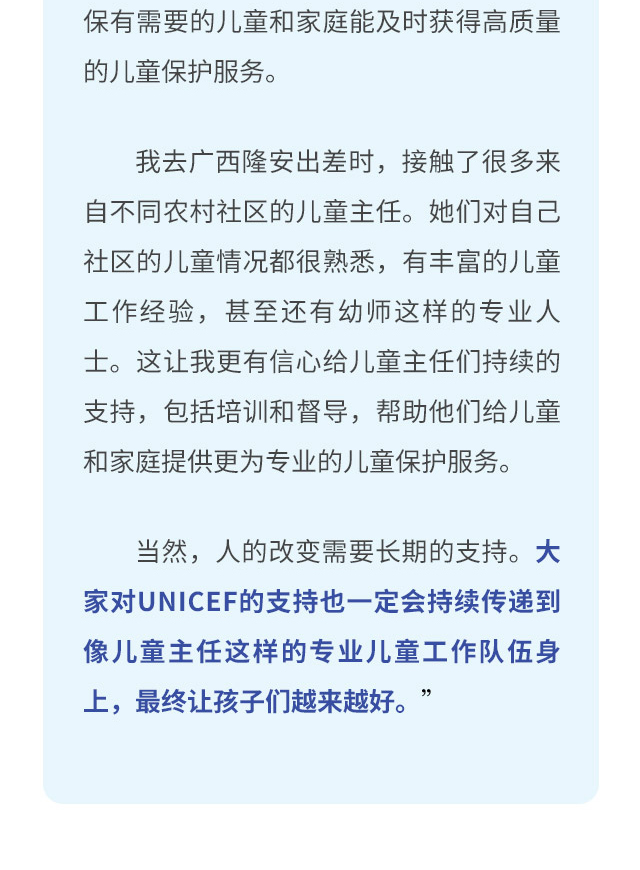 保有需要的儿童和家庭能及时获得高质量的儿童保护服务。

我去广西隆安出差时，接触了很多来自不同农村社区的儿童主任。她们对自己社区的儿童情况都很熟悉，有丰富的儿童工作经验，甚至还有幼师这样的专业人士。这让我更有信心给儿童主任们持续的支持，包括培训和督导，帮助他们给儿童和家庭提供更为专业的儿童保护服务。

当然，人的改变需要长期的支持。大家对UNICEF的支持也一定会持续传递到像儿童主任这样的专业儿童工作队伍身上，最终让孩子们越来越好。”